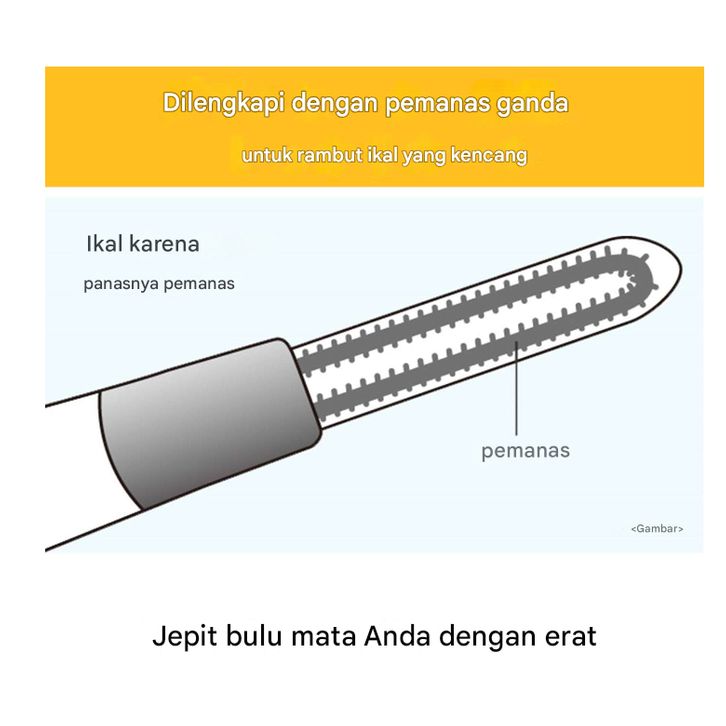 Dilengkapi dengan pemanas ganda

untuk rambut ikal yang kencang

Ikal karena

panasnya pemanas

pemanas

<Gambar>

Jepit bulu mata Anda dengan erat